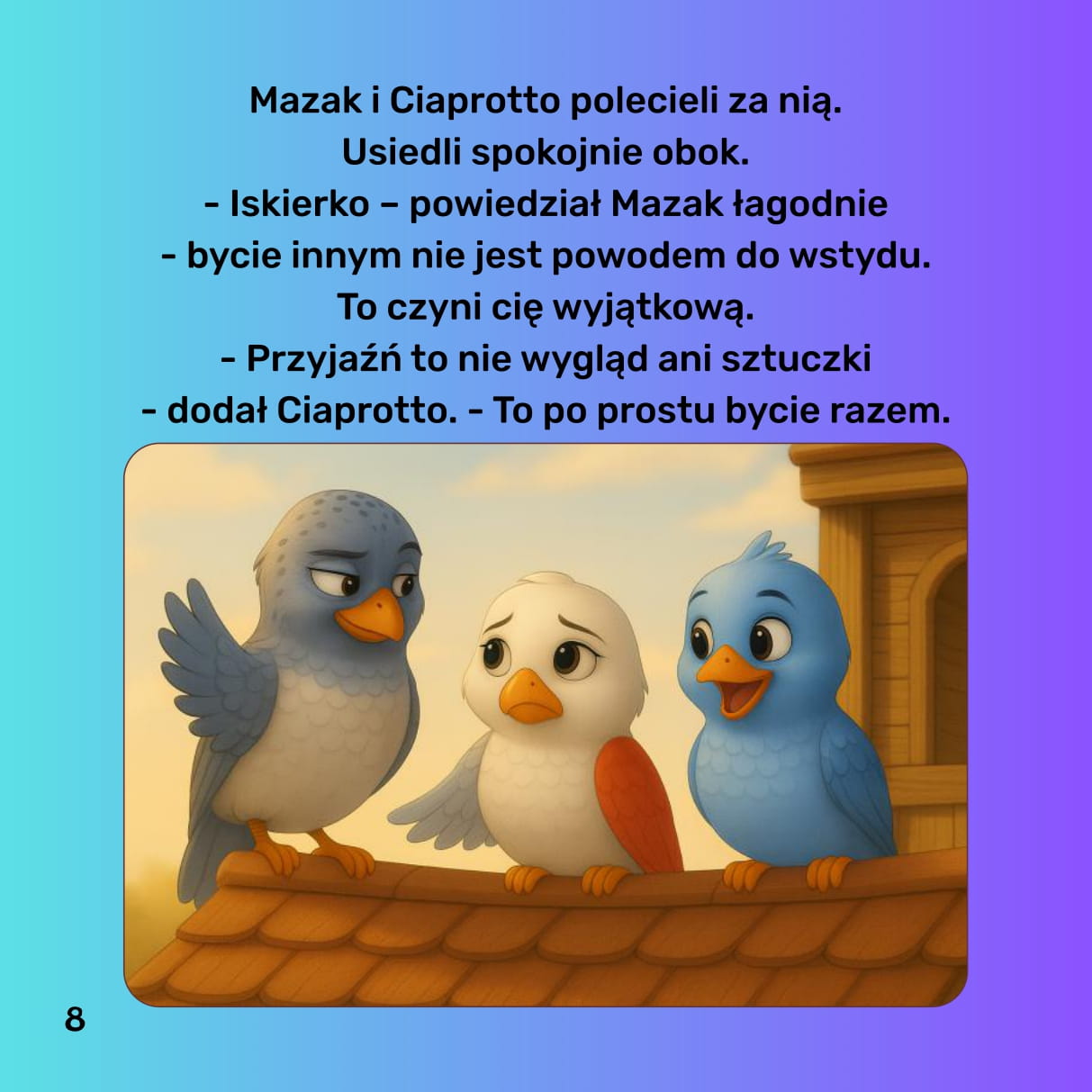 Mazak i Ciaprotto polecieli za nią.
Usiedli spokojnie obok.
- Iskierko – powiedział Mazak łagodnie
- bycie innym nie jest powodem do wstydu.
To czyni cię wyjątkową.
- Przyjaźń to nie wygląd ani sztuczki
- dodał Ciaprotto. - To po prostu bycie razem.

8